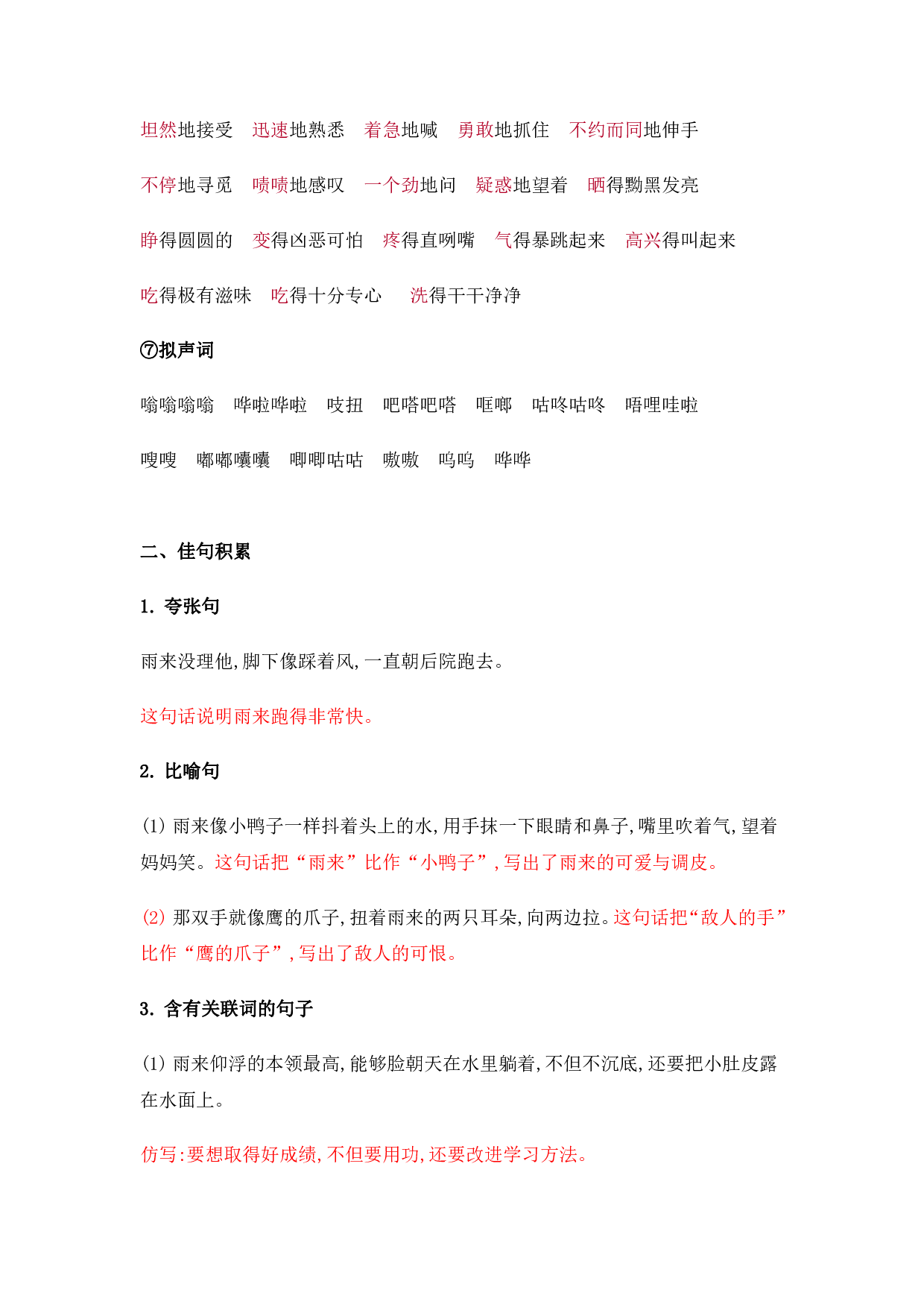 坦然地接受　迅速地熟悉　着急地喊　勇敢地抓住　不约而同地伸手

不停地寻觅　啧啧地感叹　一个劲地问　疑惑地望着　晒得黝黑发亮

睁得圆圆的　变得凶恶可怕　疼得直咧嘴　气得暴跳起来　高兴得叫起来

吃得极有滋味　吃得十分专心　洗得干干净净

⑦拟声词

嗡嗡嗡嗡　哗啦哗啦　吱扭　吧嗒吧嗒　哐啷　咕咚咕咚　唔哩哇啦

嗖嗖　嘟嘟囔囔　唧唧咕咕　嗷嗷　呜呜　哗哗

二、佳句积累

1. 夸张句

雨来没理他,脚下像踩着风,一直朝后院跑去。

这句话说明雨来跑得非常快。

2. 比喻句

(1) 雨来像小鸭子一样抖着头上的水,用手抹一下眼睛和鼻子,嘴里吹着气,望着妈妈笑。这句话把“雨来”比作“小鸭子”,写出了雨来的可爱与调皮。

(2) 那双手就像鹰的爪子,扭着雨来的两只耳朵,向两边拉。这句话把“敌人的手”比作“鹰的爪子”,写出了敌人的可恨。

3. 含有关联词的句子

(1) 雨来仰浮的本领最高,能够脸朝天在水里躺着,不但不沉底,还要把小肚皮露在水面上。

仿写:要想取得好成绩,不但要用功,还要改进学习方法。